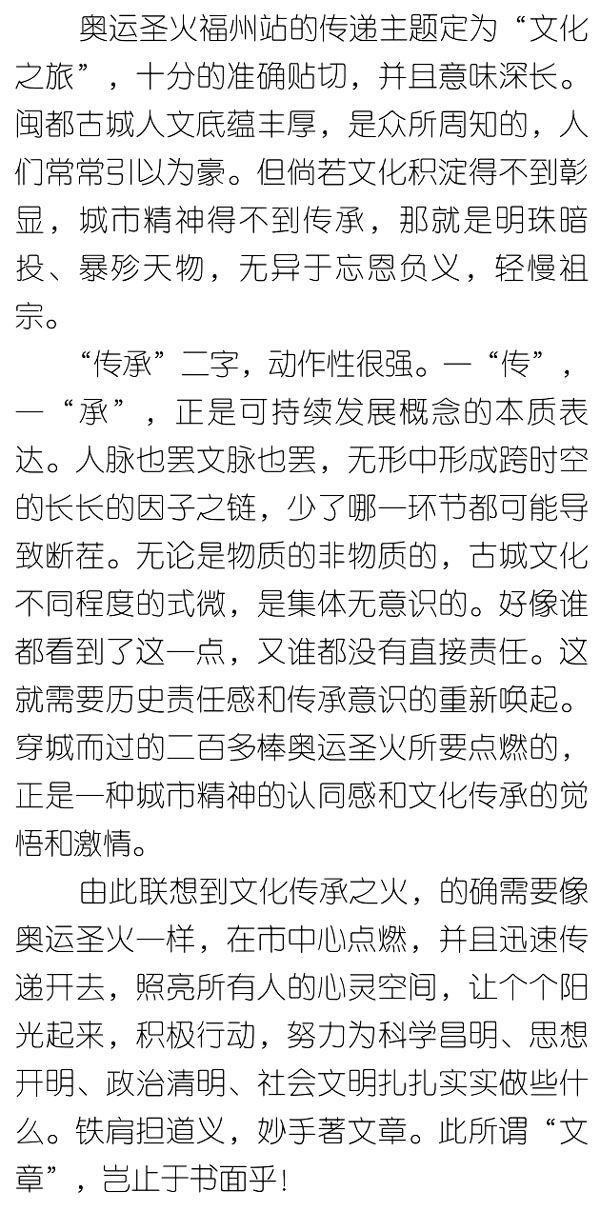 奥运圣火福州站的传递主题定为“文化之旅”，十分的准确贴切，并且意味深长。闽都古城人文底蕴丰厚，是众所周知的，人们常常引以为豪。但倘若文化积淀得不到彰显，城市精神得不到传承，那就是明珠暗投、暴殄天物，无异于忘恩负义，轻慢祖宗。

“传承”二字，动作性很强。一“传”，一“承”，正是可持续发展概念的本质表达。人脉也罢文脉也罢，无形中形成跨时空的长长的因子之链，少了哪一环节都可能导致断茬。无论是物质的非物质的，古城文化不同程度的式微，是集体无意识的。好像谁都看到了这一点，又谁都没有直接责任。这就需要历史责任感和传承意识的重新唤起。穿城而过的二百多棒奥运圣火所要点燃的，正是一种城市精神的认同感和文化传承的觉悟和激情。

由此联想到文化传承之火，的确需要像奥运圣火一样，在市中心点燃，并且迅速传递开去，照亮所有人的心灵空间，让个个阳光起来，积极行动，努力为科学昌明、思想开明、政治清明、社会文明扎扎实实做些什么。铁肩担道义，妙手著文章。此所谓“文章”，岂止于书面乎！